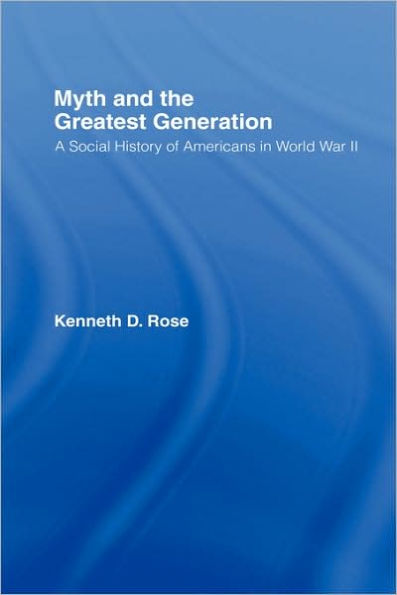 Myth and the Greatest Generation

A Social History of Americans in World War II

Kenneth D. Rose